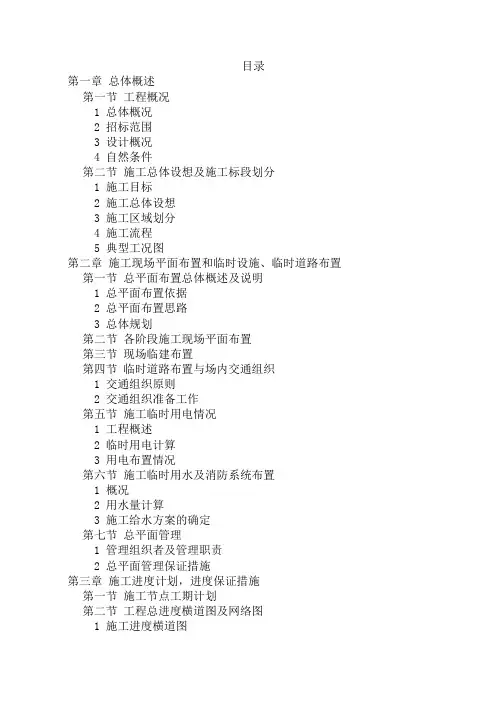 目录

第一章 总体概述
第一节 工程概况
1 总体概况
2 招标范围
3 设计概况
4 自然条件
第二节 施工总体设想及施工标段划分
1 施工目标
2 施工总体设想
3 施工区域划分
4 施工流程
5 典型工况图
第二章 施工现场平面布置和临时设施、临时道路布置
第一节 总平面布置总体概述及说明
1 总平面布置依据
2 总平面布置思路
3 总体规划
第二节 各阶段施工现场平面布置
第三节 现场临建布置
第四节 临时道路布置与场内交通组织
1 交通组织原则
2 交通组织准备工作
第五节 施工临时用电情况
1 工程概述
2 临时用电计算
3 用电布置情况
第六节 施工临时用水及消防系统布置
1 概况
2 用水量计算
3 施工给水方案的确定
第七节 总平面管理
1 管理组织者及管理职责
2 总平面管理保证措施
第三章 施工进度计划，进度保证措施
第一节 施工节点工期计划
第二节 工程总进度横道图及网络图
1 施工进度横道图